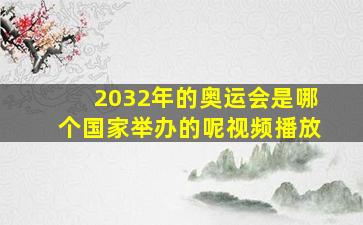 2032年的奥运会是哪个国家举办的呢视频播放